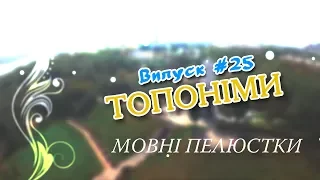 Випуск #25
ТОПОНІМИ

МОВНІ ПЕЛЮСТКИ